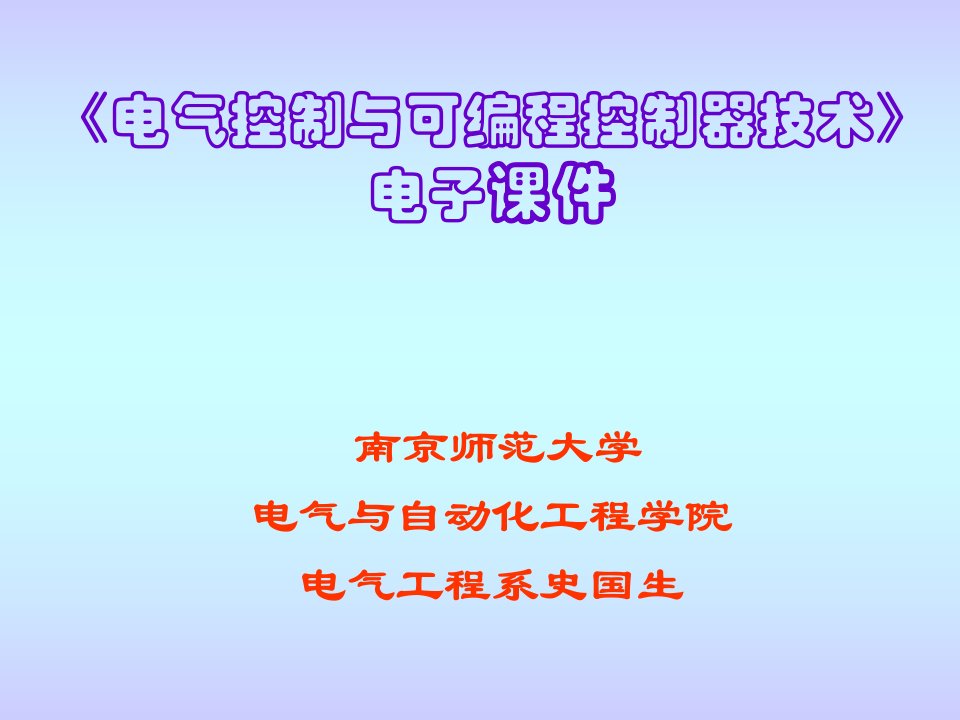 《电气控制与可编程控制器技术》
电子课件

南京师范大学

电气与自动化工程学院

电气工程系史国生